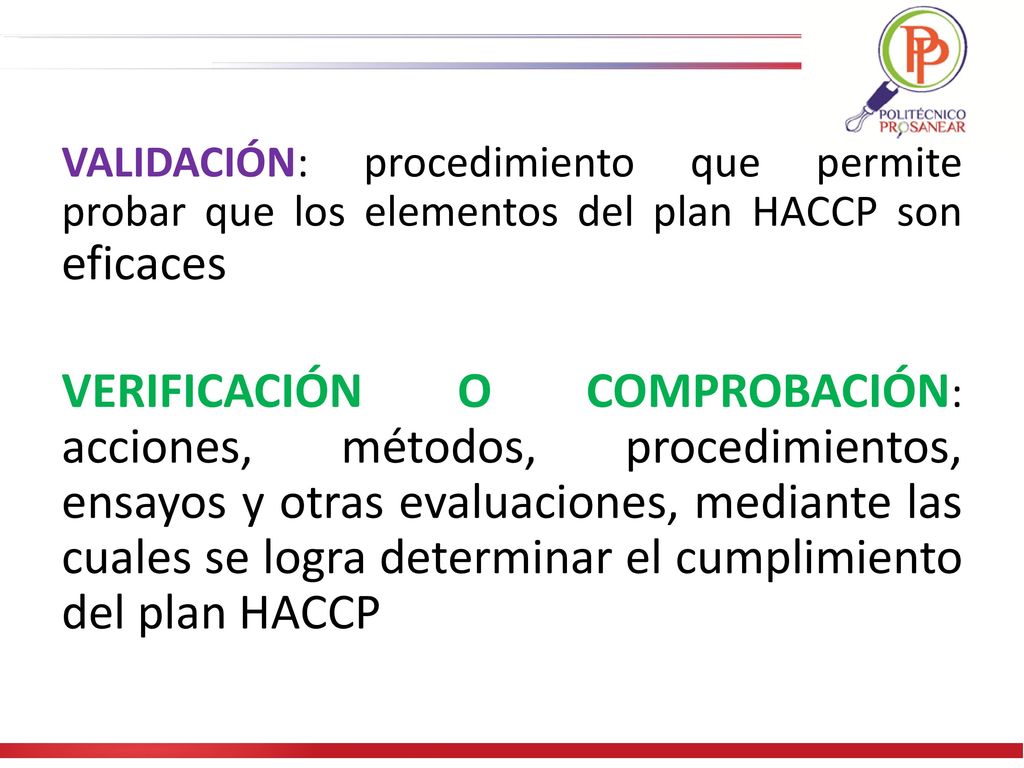 PP
POLITÉCNICO
PROSANEAR

VALIDACIÓN: procedimiento que permite probar que los elementos del plan HACCP son eficaces

VERIFICACIÓN O COMPROBACIÓN: acciones, métodos, procedimientos, ensayos y otras evaluaciones, mediante las cuales se logra determinar el cumplimiento del plan HACCP